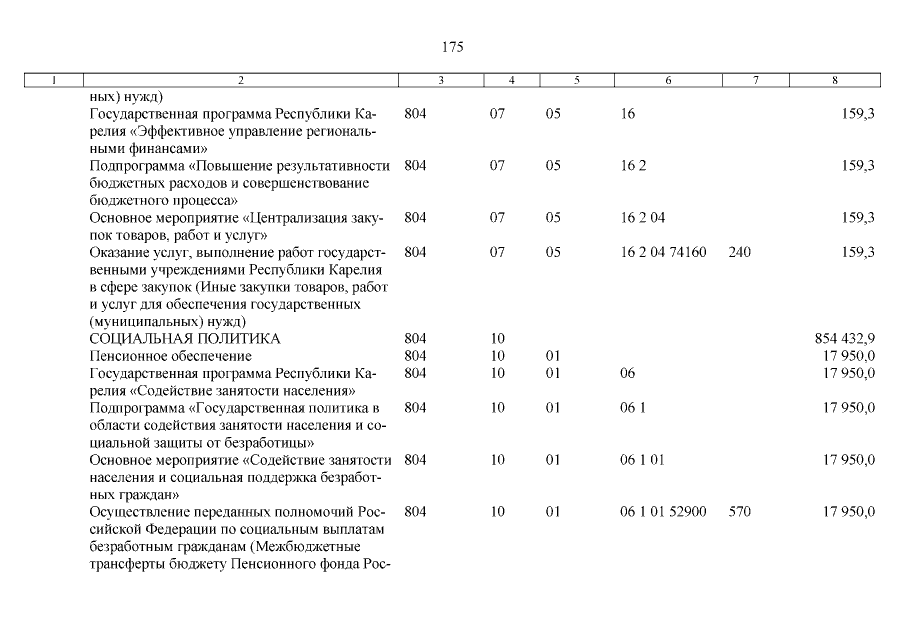 175

| 1 | 2 | 3 | 4 | 5 | 6 | 7 | 8 |
|---|---|---|---|---|---|---|---|
| | ных) нужд) | | | | | | |
| | Государственная программа Республики Карелия «Эффективное управление региональными финансами» | 804 | 07 | 05 | 16 | | 159,3 |
| | Подпрограмма «Повышение результативности бюджетных расходов и совершенствование бюджетного процесса» | 804 | 07 | 05 | 16 2 | | 159,3 |
| | Основное мероприятие «Централизация закупок товаров, работ и услуг» | 804 | 07 | 05 | 16 2 04 | | 159,3 |
| | Оказание услуг, выполнение работ государственными учреждениями Республики Карелия в сфере закупок (Иные закупки товаров, работ и услуг для обеспечения государственных (муниципальных) нужд) | 804 | 07 | 05 | 16 2 04 74160 | 240 | 159,3 |
| | СОЦИАЛЬНАЯ ПОЛИТИКА | 804 | 10 | | | | 854 432,9 |
| | Пенсионное обеспечение | 804 | 10 | 01 | | | 17 950,0 |
| | Государственная программа Республики Карелия «Содействие занятости населения» | 804 | 10 | 01 | 06 | | 17 950,0 |
| | Подпрограмма «Государственная политика в области содействия занятости населения и социальной защиты от безработицы» | 804 | 10 | 01 | 06 1 | | 17 950,0 |
| | Основное мероприятие «Содействие занятости населения и социальная поддержка безработных граждан» | 804 | 10 | 01 | 06 1 01 | | 17 950,0 |
| | Осуществление переданных полномочий Российской Федерации по социальным выплатам безработным гражданам (Межбюджетные трансферты бюджету Пенсионного фонда Рос- | 804 | 10 | 01 | 06 1 01 52900 | 570 | 17 950,0 |